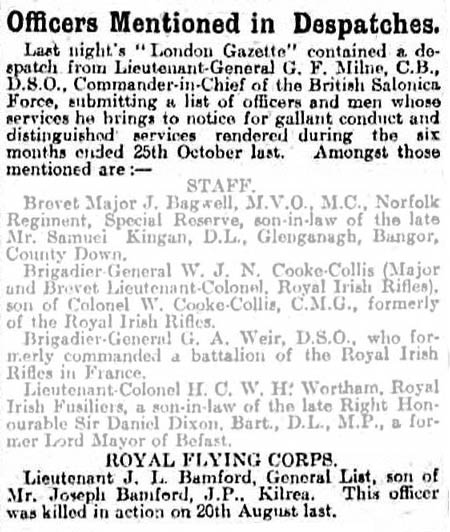 Officers Mentioned in Despatches.

Last night's "London Gazette" contained a despatch from Lieutenant-General G. F. Milne, C.B., D.S.O., Commander-in-Chief of the British Salonica Force, submitting a list of officers and men whose services he brings to notice for gallant conduct and distinguished services rendered during the six months ended 25th October last. Amongst those mentioned are:—

STAFF.

Brevet Major J. Bagwell, M.V.O., M.C., Norfolk Regiment, Special Reserve, son-in-law of the late Mr. Samuel Kingan, D.L., Glenganagh, Bangor, County Down.

Brigadier-General W. J. N. Cooke-Collis (Major and Brevet Lieutenant-Colonel, Royal Irish Rifles), son of Colonel W. Cooke-Collis, C.M.G., formerly of the Royal Irish Rifles.

Brigadier-General G. A. Weir, D.S.O., who formerly commanded a battalion of the Royal Irish Rifles in France.

Lieutenant-Colonel H. C. W. H. Wortham, Royal Irish Fusiliers, a son-in-law of the late Right Honourable Sir Daniel Dixon, Bart., D.L., M.P., a former Lord Mayor of Befast.

ROYAL FLYING CORPS.

Lieutenant J. L. Bamford, General List, son of Mr. Joseph Bamford, J.P., Kilrea. This officer was killed in action on 20th August last.